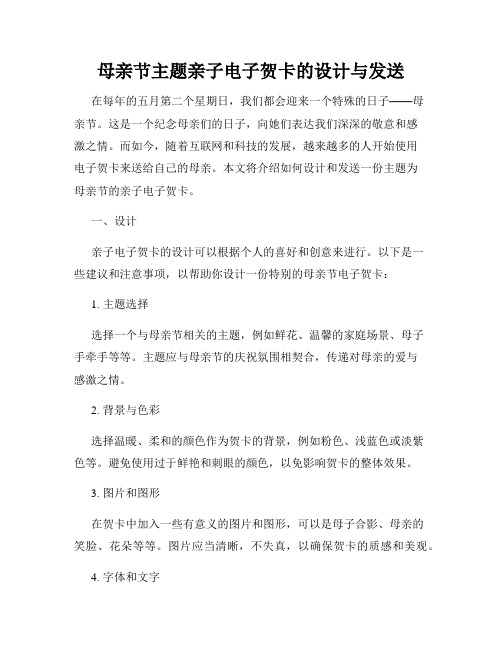 母亲节主题亲子电子贺卡的设计与发送

在每年的五月第二个星期日，我们都会迎来一个特殊的日子——母亲节。这是一个纪念母亲们的日子，向她们表达我们深深的敬意和感激之情。而如今，随着互联网和科技的发展，越来越多的人开始使用电子贺卡来送给自己的母亲。本文将介绍如何设计和发送一份主题为母亲节的亲子电子贺卡。

一、设计

亲子电子贺卡的设计可以根据个人的喜好和创意来进行。以下是一些建议和注意事项，以帮助你设计一份特别的母亲节电子贺卡：

1. 主题选择

选择一个与母亲节相关的主题，例如鲜花、温馨的家庭场景、母子手牵手等等。主题应与母亲节的庆祝氛围相契合，传递对母亲的爱与感激之情。

2. 背景与色彩

选择温暖、柔和的颜色作为贺卡的背景，例如粉色、浅蓝色或淡紫色等。避免使用过于鲜艳和刺眼的颜色，以免影响贺卡的整体效果。

3. 图片和图形

在贺卡中加入一些有意义的图片和图形，可以是母子合影、母亲的笑脸、花朵等等。图片应当清晰，不失真，以确保贺卡的质感和美观。

4. 字体和文字